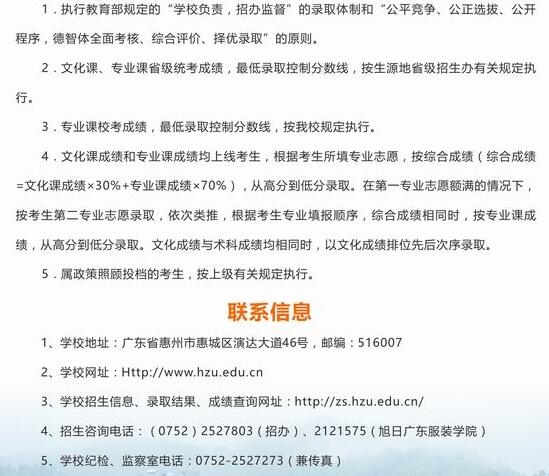 1.执行教育部规定的“学校负责，招办监督”的录取体制和“公平竞争、公正选拔、公开程序，德智体全面考核、综合评价、择优录取”的原则。

2.文化课、专业课省级统考成绩，最低录取控制分数线，按生源地省级招生办有关规定执行。

3.专业课校考成绩，最低录取控制分数线，按我校规定执行。

4.文化课成绩和专业课成绩均上线考生，根据考生所填专业志愿，按综合成绩（综合成绩=文化课成绩×30%+专业课成绩×70%），从高分到低分录取。在第一专业志愿额满的情况下，按考生第二专业志愿录取，依次类推，根据考生专业填报顺序，综合成绩相同时，按专业课成绩，从高分到低分录取。文化成绩与术科成绩均相同时，以文化成绩排位先后次序录取。

5.属政策照顾投档的考生，按上级有关规定执行。

联系信息

1、学校地址：广东省惠州市惠城区演达大道46号，邮编：516007

2、学校网址：Http://www.hzu.edu.cn

3、学校招生信息、录取结果、成绩查询网址：http://zs.hzu.edu.cn/

4、招生咨询电话：（0752）2527803（招办）、2121575（旭日广东服装学院）

5、学校纪检、监察室电话：0752-2527273（兼传真）